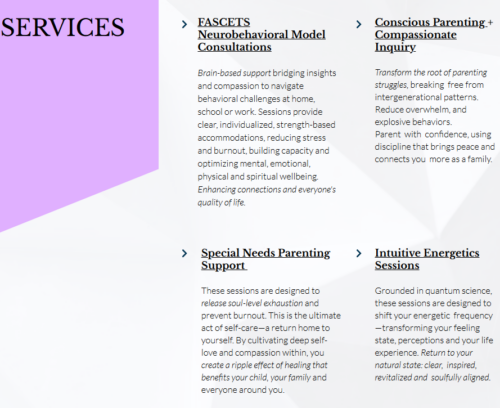 SERVICES

FASCETS Neurobehavioral Model Consultations

Brain-based support bridging insights and compassion to navigate behavioral challenges at home, school or work. Sessions provide clear, individualized, strength-based accommodations, reducing stress and burnout, building capacity and optimizing mental, emotional, physical and spiritual wellbeing. Enhancing connections and everyone's quality of life.

Conscious Parenting + Compassionate Inquiry

Transform the root of parenting struggles, breaking free from intergenerational patterns. Reduce overwhelm, and explosive behaviors. Parent with confidence, using discipline that brings peace and connects you more as a family.

Special Needs Parenting Support

These sessions are designed to release soul-level exhaustion and prevent burnout. This is the ultimate act of self-care—a return home to yourself. By cultivating deep self-love and compassion within, you create a ripple effect of healing that benefits your child, your family and everyone around you.

Intuitive Energetics Sessions

Grounded in quantum science, these sessions are designed to shift your energetic frequency —transforming your feeling state, perceptions and your life experience. Return to your natural state: clear, inspired, revitalized and soulfully aligned.